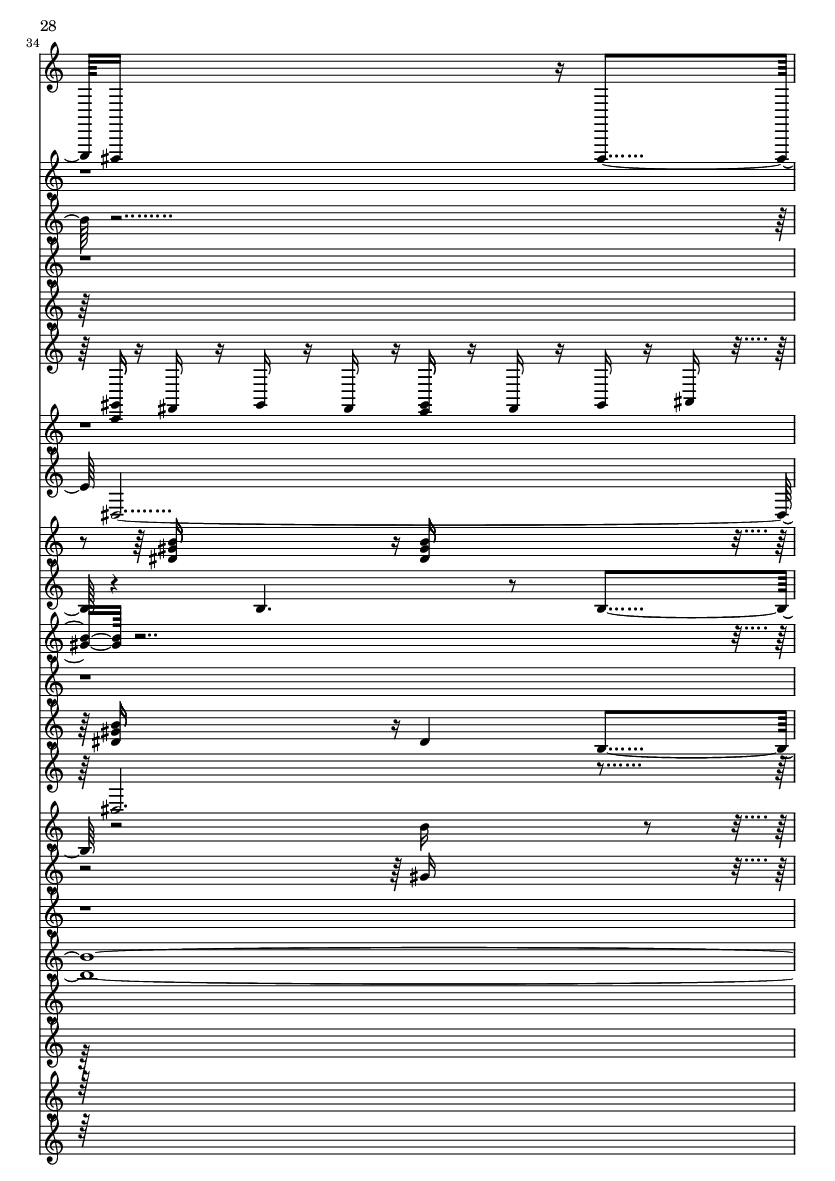 28

34